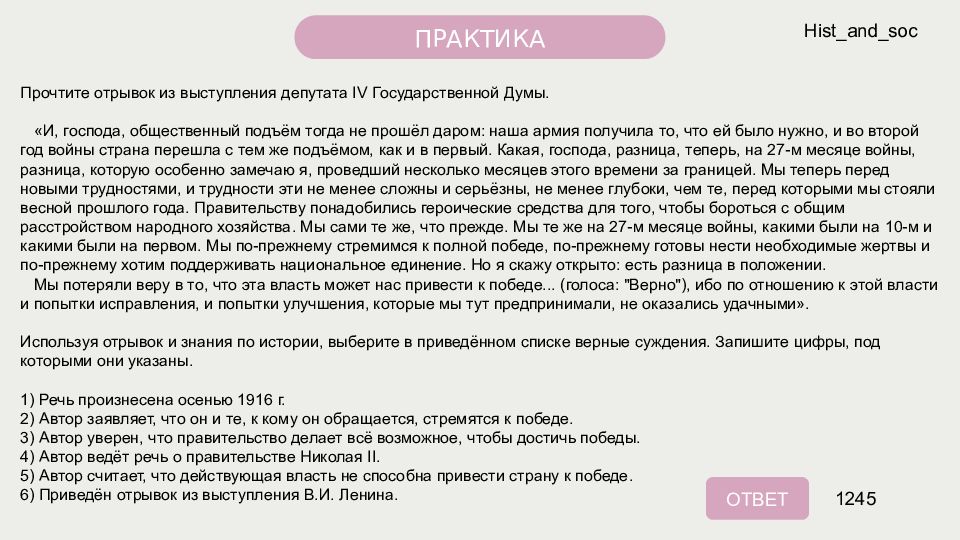 ПРАКТИКА

Hist_and_soc

Прочтите отрывок из выступления депутата IV Государственной Думы.

«И, господа, общественный подъём тогда не прошёл даром: наша армия получила то, что ей было нужно, и во второй год войны страна перешла с тем же подъёмом, как и в первый. Какая, господа, разница, теперь, на 27-м месяце войны, разница, которую особенно замечаю я, проведший несколько месяцев этого времени за границей. Мы теперь перед новыми трудностями, и трудности эти не менее сложны и серьёзны, не менее глубоки, чем те, перед которыми мы стояли весной прошлого года. Правительству понадобились героические средства для того, чтобы бороться с общим расстройством народного хозяйства. Мы сами те же, что прежде. Мы те же на 27-м месяце войны, какими были на 10-м и какими были на первом. Мы по-прежнему стремимся к полной победе, по-прежнему готовы нести необходимые жертвы и по-прежнему хотим поддерживать национальное единение. Но я скажу открыто: есть разница в положении.

Мы потеряли веру в то, что эта власть может нас привести к победе... (голоса: "Верно"), ибо по отношению к этой власти и попытки исправления, и попытки улучшения, которые мы тут предпринимали, не оказались удачными».

Используя отрывок и знания по истории, выберите в приведённом списке верные суждения. Запишите цифры, под которыми они указаны.

1) Речь произнесена осенью 1916 г.
2) Автор заявляет, что он и те, к кому он обращается, стремятся к победе.
3) Автор уверен, что правительство делает всё возможное, чтобы достичь победы.
4) Автор ведёт речь о правительстве Николая II.
5) Автор считает, что действующая власть не способна привести страну к победе.
6) Приведён отрывок из выступления В.И. Ленина.

ОТВЕТ

1245